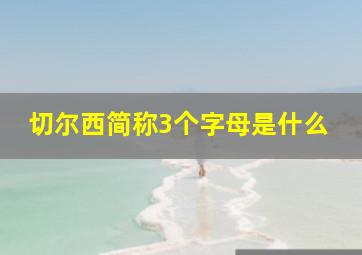 切尔西简称3个字母是什么